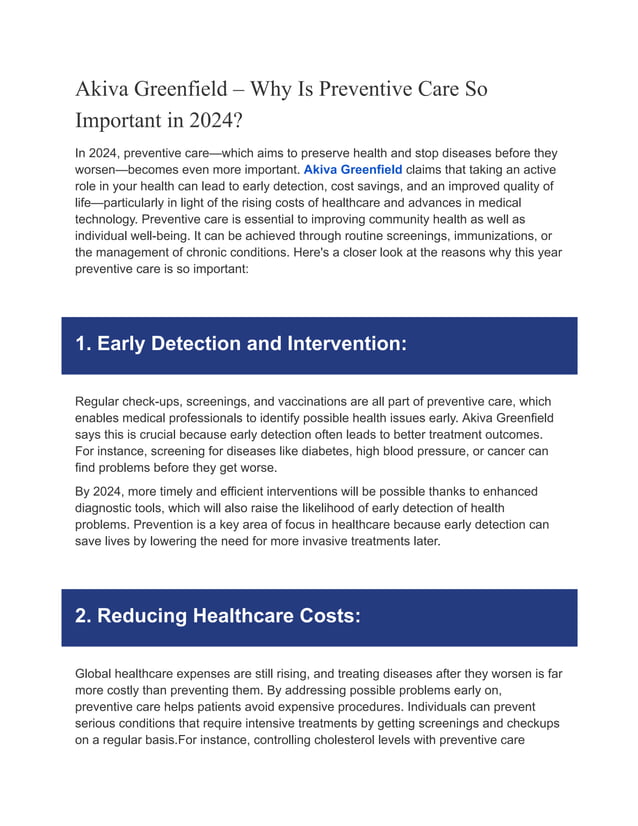 Akiva Greenfield – Why Is Preventive Care So Important in 2024?

In 2024, preventive care—which aims to preserve health and stop diseases before they worsen—becomes even more important. Akiva Greenfield claims that taking an active role in your health can lead to early detection, cost savings, and an improved quality of life—particularly in light of the rising costs of healthcare and advances in medical technology. Preventive care is essential to improving community health as well as individual well-being. It can be achieved through routine screenings, immunizations, or the management of chronic conditions. Here's a closer look at the reasons why this year preventive care is so important:

1. Early Detection and Intervention:

Regular check-ups, screenings, and vaccinations are all part of preventive care, which enables medical professionals to identify possible health issues early. Akiva Greenfield says this is crucial because early detection often leads to better treatment outcomes. For instance, screening for diseases like diabetes, high blood pressure, or cancer can find problems before they get worse.

By 2024, more timely and efficient interventions will be possible thanks to enhanced diagnostic tools, which will also raise the likelihood of early detection of health problems. Prevention is a key area of focus in healthcare because early detection can save lives by lowering the need for more invasive treatments later.

2. Reducing Healthcare Costs:

Global healthcare expenses are still rising, and treating diseases after they worsen is far more costly than preventing them. By addressing possible problems early on, preventive care helps patients avoid expensive procedures. Individuals can prevent serious conditions that require intensive treatments by getting screenings and checkups on a regular basis.For instance, controlling cholesterol levels with preventive care